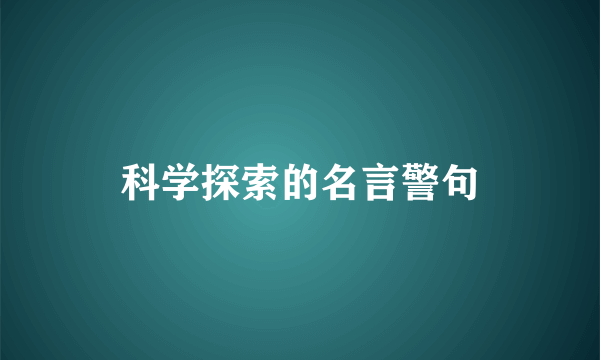 科学探索的名言警句